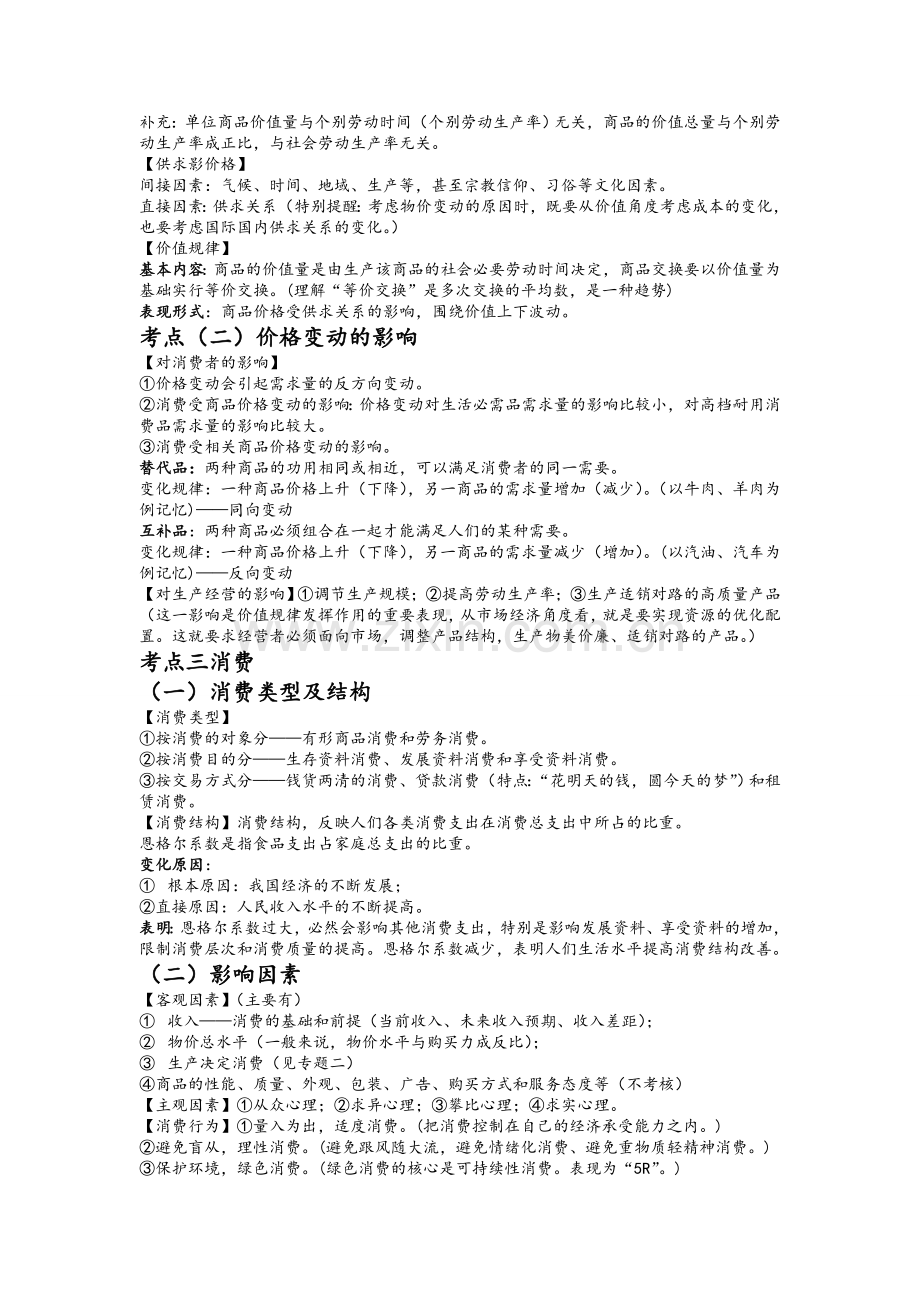 补充：单位商品价值量与个别劳动时间（个别劳动生产率）无关，商品的价值总量与个别劳动生产率成正比，与社会劳动生产率无关。
【供求影价格】
间接因素：气候、时间、地域、生产等，甚至宗教信仰、习俗等文化因素。
直接因素：供求关系（特别提醒：考虑物价变动的原因时，既要从价值角度考虑成本的变化，也要考虑国际国内供求关系的变化。）
【价值规律】
基本内容：商品的价值量是由生产该商品的社会必要劳动时间决定，商品交换要以价值量为基础实行等价交换。（理解“等价交换”是多次交换的平均数，是一种趋势）
表现形式：商品价格受供求关系的影响，围绕价值上下波动。

考点（二）价格变动的影响

【对消费者的影响】
①价格变动会引起需求量的反方向变动。
②消费受商品价格变动的影响：价格变动对生活必需品需求量的影响比较小，对高档耐用消费品需求量的影响比较大。
③消费受相关商品价格变动的影响。
替代品：两种商品的功用相同或相近，可以满足消费者的同一需要。
变化规律：一种商品价格上升（下降），另一商品的需求量增加（减少）。（以牛肉、羊肉为例记忆）——同向变动
互补品：两种商品必须组合在一起才能满足人们的某种需要。
变化规律：一种商品价格上升（下降），另一商品的需求量减少（增加）。（以汽油、汽车为例记忆）——反向变动
【对生产经营的影响】①调节生产规模；②提高劳动生产率；③生产适销对路的高质量产品（这一影响是价值规律发挥作用的重要表现，从市场经济角度看，就是要实现资源的优化配置。这就要求经营者必须面向市场，调整产品结构，生产物美价廉、适销对路的产品。）

考点三消费

（一）消费类型及结构

【消费类型】
①按消费的对象分——有形商品消费和劳务消费。
②按消费目的分——生存资料消费、发展资料消费和享受资料消费。
③按交易方式分——钱货两清的消费、贷款消费（特点：“花明天的钱，圆今天的梦”）和租赁消费。
【消费结构】消费结构，反映人们各类消费支出在消费总支出中所占的比重。
恩格尔系数是指食品支出占家庭总支出的比重。
变化原因：
① 根本原因：我国经济的不断发展；
②直接原因：人民收入水平的不断提高。
表明：恩格尔系数过大，必然会影响其他消费支出，特别是影响发展资料、享受资料的增加，限制消费层次和消费质量的提高。恩格尔系数减少，表明人们生活水平提高消费结构改善。

（二）影响因素

【客观因素】（主要有）
① 收入——消费的基础和前提（当前收入、未来收入预期、收入差距）；
② 物价总水平（一般来说，物价水平与购买力成反比）；
③ 生产决定消费（见专题二）
④商品的性能、质量、外观、包装、广告、购买方式和服务态度等（不考核）
【主观因素】①从众心理；②求异心理；③攀比心理；④求实心理。
【消费行为】①量入为出，适度消费。（把消费控制在自己的经济承受能力之内。）
②避免盲从，理性消费。（避免跟风随大流，避免情绪化消费、避免重物质轻精神消费。）
③保护环境，绿色消费。（绿色消费的核心是可持续性消费。表现为“5R”。）

www.zixin.com.cn